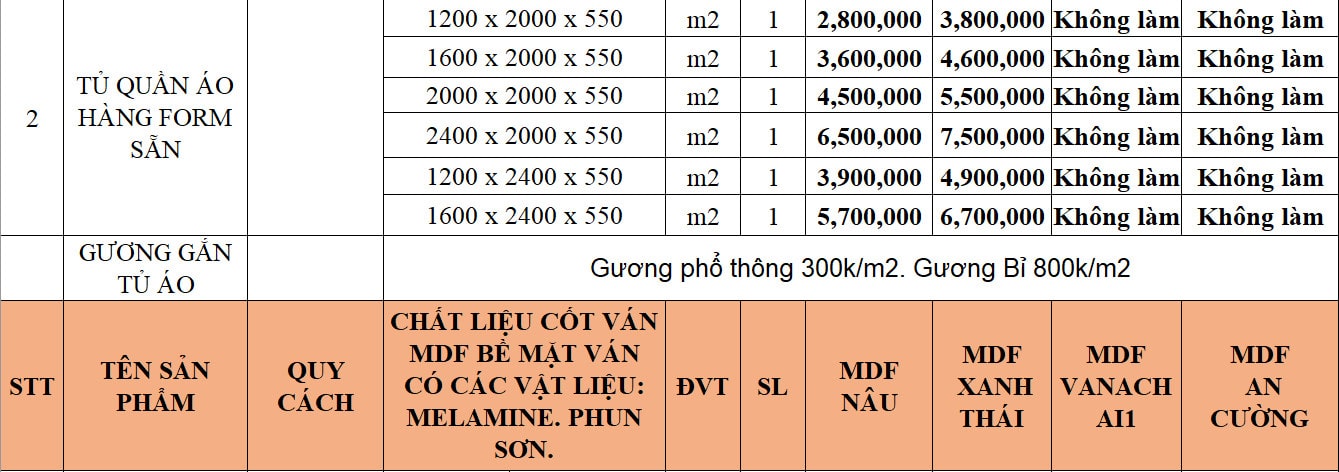 | 2 | TỦ QUẦN ÁO HÀNG FORM SẴN |  | 1200 x 2000 x 550 | m2 | 1 | 2,800,000 | 3,800,000 | Không làm | Không làm |
|---|---|---|---|---|---|---|---|---|---|
|  |  |  | 1600 x 2000 x 550 | m2 | 1 | 3,600,000 | 4,600,000 | Không làm | Không làm |
|  |  |  | 2000 x 2000 x 550 | m2 | 1 | 4,500,000 | 5,500,000 | Không làm | Không làm |
|  |  |  | 2400 x 2000 x 550 | m2 | 1 | 6,500,000 | 7,500,000 | Không làm | Không làm |
|  |  |  | 1200 x 2400 x 550 | m2 | 1 | 3,900,000 | 4,900,000 | Không làm | Không làm |
|  |  |  | 1600 x 2400 x 550 | m2 | 1 | 5,700,000 | 6,700,000 | Không làm | Không làm |
|  | GƯƠNG GẮN TỦ ÁO |  | Gương phổ thông 300k/m2. Gương Bỉ 800k/m2 |  |  |  |  |  |  |
| STT | TÊN SẢN PHẨM | QUY CÁCH | CHẤT LIỆU CỐT VÁN MDF BỀ MẶT VÁN CÓ CÁC VẬT LIỆU: MELAMINE. PHUN SƠN. | ĐVT | SL | MDF NÂU | MDF XANH THÁI | MDF VANACH AI1 | MDF AN CƯỜNG |